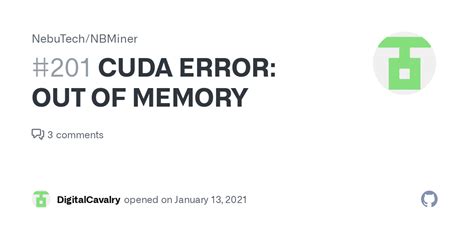 NebuTech/NBMiner

#201 CUDA ERROR: OUT OF MEMORY

3 comments

DigitalCavalry opened on January 13, 2021